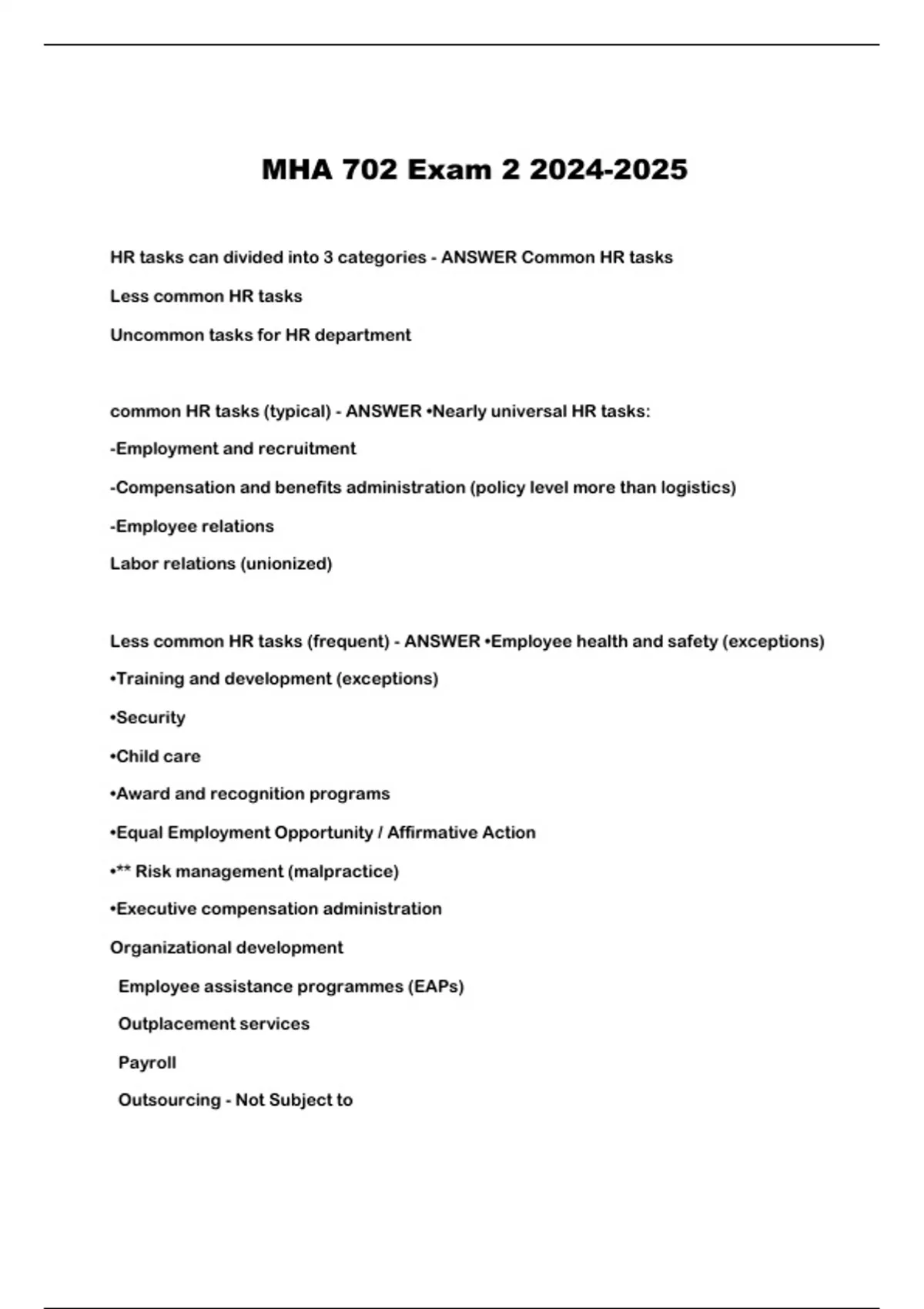 MHA 702 Exam 2 2024-2025

HR tasks can divided into 3 categories - ANSWER Common HR tasks

Less common HR tasks

Uncommon tasks for HR department

common HR tasks (typical) - ANSWER •Nearly universal HR tasks:

-Employment and recruitment

-Compensation and benefits administration (policy level more than logistics)

-Employee relations

Labor relations (unionized)

Less common HR tasks (frequent) - ANSWER •Employee health and safety (exceptions)

•Training and development (exceptions)

•Security

•Child care

•Award and recognition programs

•Equal Employment Opportunity / Affirmative Action

•** Risk management (malpractice)

•Executive compensation administration

Organizational development

Employee assistance programmes (EAPs)

Outplacement services

Payroll

Outsourcing - Not Subject to